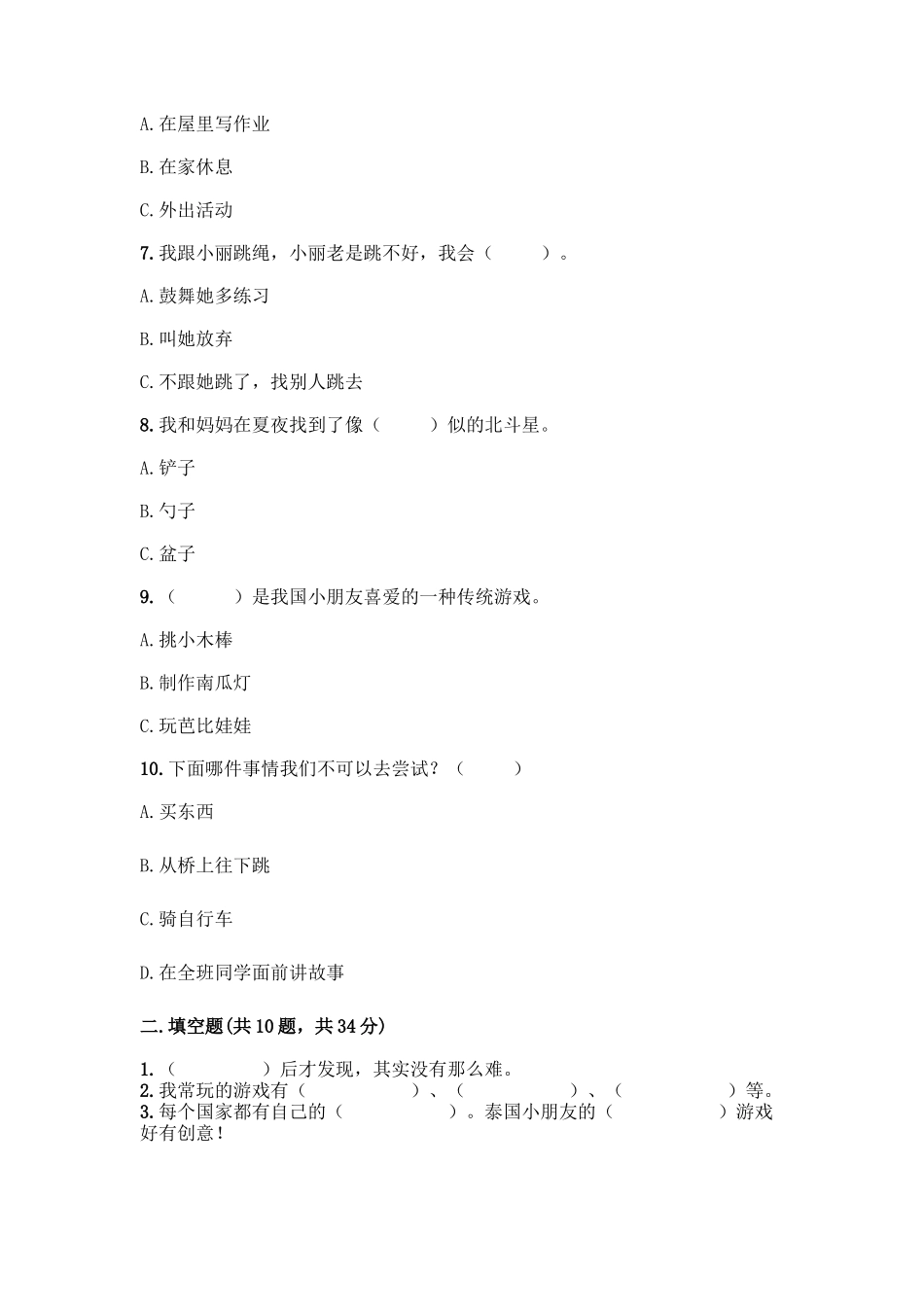 A. 在屋里写作业

B. 在家休息

C. 外出活动

7. 我跟小丽跳绳，小丽老是跳不好，我会（　　）。

A. 鼓舞她多练习

B. 叫她放弃

C. 不跟她跳了，找别人跳去

8. 我和妈妈在夏夜找到了像（　　）似的北斗星。

A. 铲子

B. 勺子

C. 盆子

9. （　　）是我国小朋友喜爱的一种传统游戏。

A. 挑小木棒

B. 制作南瓜灯

C. 玩芭比娃娃

10. 下面哪件事情我们不可以去尝试？（　　）

A. 买东西

B. 从桥上往下跳

C. 骑自行车

D. 在全班同学面前讲故事

二. 填空题(共 10 题，共 34 分)

1. （　　　）后才发现，其实没有那么难。
2. 我常玩的游戏有（　　　）、（　　　）、（　　　）等。
3. 每个国家都有自己的（　　　）。泰国小朋友的（　　　）游戏好有创意！